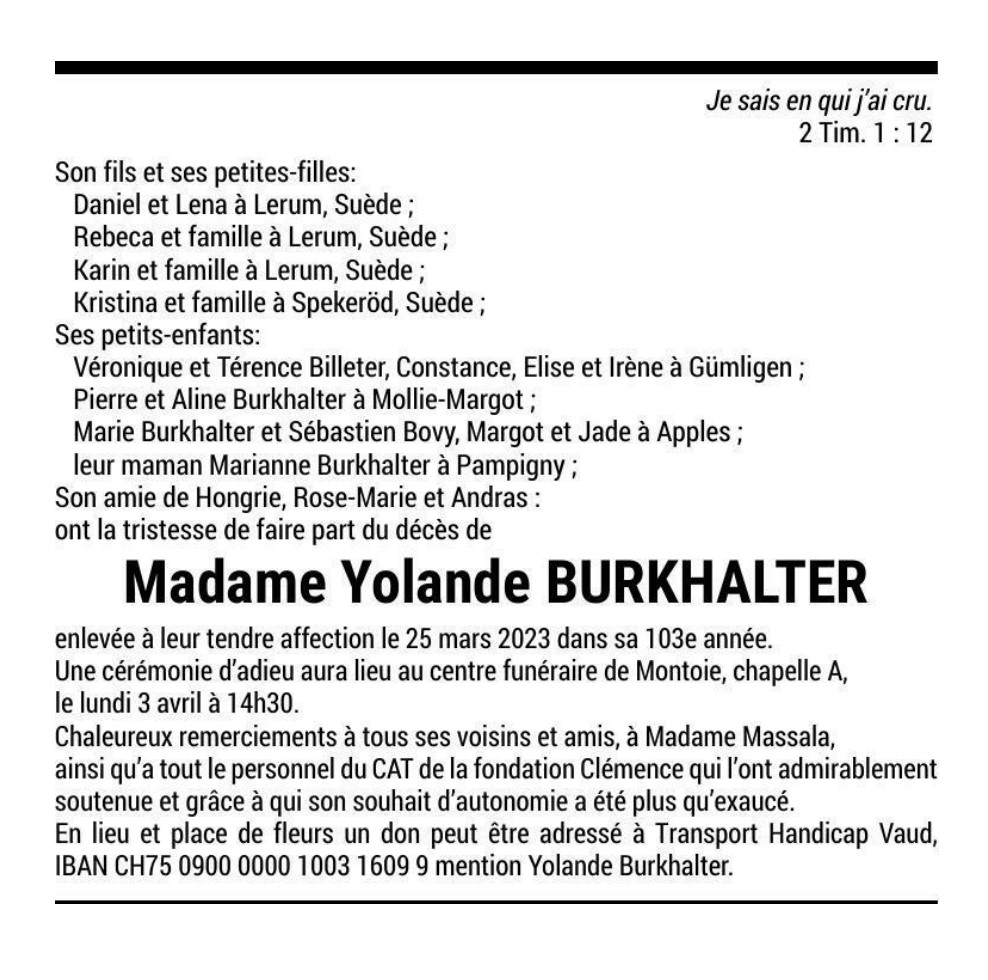 Je sais en qui j'ai cru.
2 Tim. 1 : 12

Son fils et ses petites-filles:
Daniel et Lena à Lerum, Suède ;
Rebeca et famille à Lerum, Suède ;
Karin et famille à Lerum, Suède ;
Kristina et famille à Spekeröd, Suède ;
Ses petits-enfants:
Véronique et Térence Billeter, Constance, Elise et Irène à Gümligen ;
Pierre et Aline Burkhalter à Mollie-Margot ;
Marie Burkhalter et Sébastien Bovy, Margot et Jade à Apples ;
leur maman Marianne Burkhalter à Pampigny ;
Son amie de Hongrie, Rose-Marie et Andras :
ont la tristesse de faire part du décès de

Madame Yolande BURKHALTER

enlevée à leur tendre affection le 25 mars 2023 dans sa 103e année.
Une cérémonie d'adieu aura lieu au centre funéraire de Montoie, chapelle A, le lundi 3 avril à 14h30.
Chaleureux remerciements à tous ses voisins et amis, à Madame Massala, ainsi qu'a tout le personnel du CAT de la fondation Clémence qui l'ont admirablement soutenue et grâce à qui son souhait d'autonomie a été plus qu'exaucé.
En lieu et place de fleurs un don peut être adressé à Transport Handicap Vaud, IBAN CH75 0900 0000 1003 1609 9 mention Yolande Burkhalter.